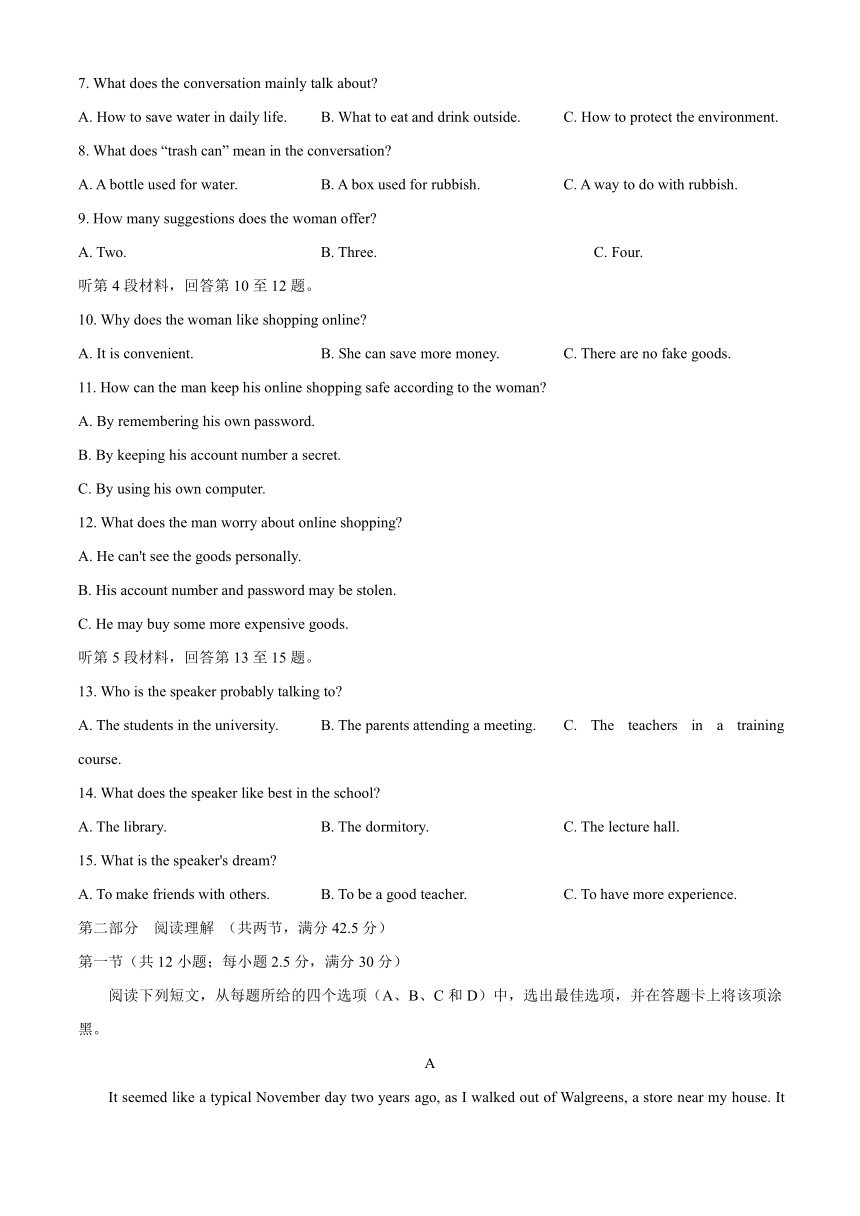 7. What does the conversation mainly talk about?

A. How to save water in daily life.	B. What to eat and drink outside.	C. How to protect the environment.

8. What does “trash can” mean in the conversation?

A. A bottle used for water.	B. A box used for rubbish.	C. A way to do with rubbish.

9. How many suggestions does the woman offer?

A. Two.	B. Three.	C. Four.

听第 4 段材料，回答第 10 至 12 题。

10. Why does the woman like shopping online?

A. It is convenient.	B. She can save more money.	C. There are no fake goods.

11. How can the man keep his online shopping safe according to the woman?

A. By remembering his own password.

B. By keeping his account number a secret.

C. By using his own computer.

12. What does the man worry about online shopping?

A. He can't see the goods personally.

B. His account number and password may be stolen.

C. He may buy some more expensive goods.

听第 5 段材料，回答第 13 至 15 题。

13. Who is the speaker probably talking to?

A. The students in the university.	B. The parents attending a meeting.	C. The teachers in a training course.

14. What does the speaker like best in the school?

A. The library.	B. The dormitory.	C. The lecture hall.

15. What is the speaker's dream?

A. To make friends with others.	B. To be a good teacher.	C. To have more experience.

第二部分 阅读理解 （共两节，满分 42.5 分）

第一节（共 12 小题；每小题 2.5 分，满分 30 分）

阅读下列短文，从每题所给的四个选项（A、B、C 和 D）中，选出最佳选项，并在答题卡上将该项涂黑。

A

It seemed like a typical November day two years ago, as I walked out of Walgreens, a store near my house. It